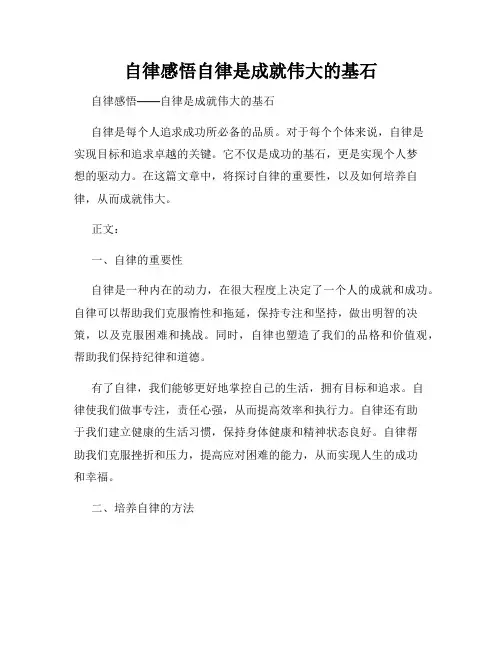 自律感悟自律是成就伟大的基石

自律感悟——自律是成就伟大的基石

自律是每个人追求成功所必备的品质。对于每个个体来说，自律是实现目标和追求卓越的关键。它不仅是成功的基石，更是实现个人梦想的驱动力。在这篇文章中，将探讨自律的重要性，以及如何培养自律，从而成就伟大。

正文：

一、自律的重要性

自律是一种内在的动力，在很大程度上决定了一个人的成就和成功。自律可以帮助我们克服惰性和拖延，保持专注和坚持，做出明智的决策，以及克服困难和挑战。同时，自律也塑造了我们的品格和价值观，帮助我们保持纪律和道德。

有了自律，我们能够更好地掌控自己的生活，拥有目标和追求。自律使我们做事专注，责任心强，从而提高效率和执行力。自律还有助于我们建立健康的生活习惯，保持身体健康和精神状态良好。自律帮助我们克服挫折和压力，提高应对困难的能力，从而实现人生的成功和幸福。

二、培养自律的方法